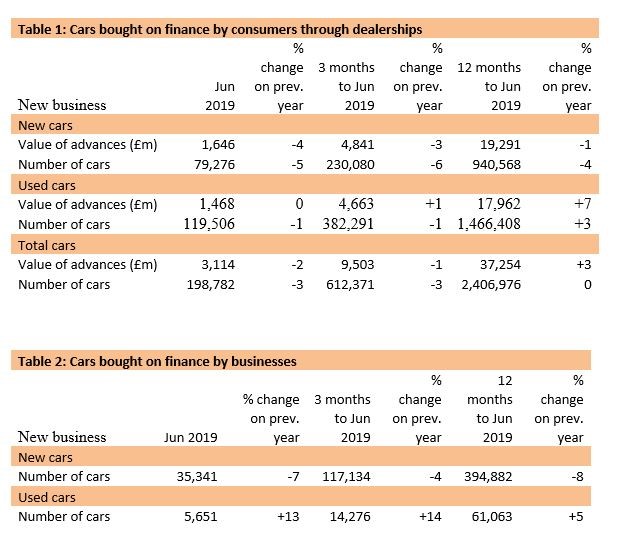 Table 1: Cars bought on finance by consumers through dealerships

| New business | Jun 2019 | % change on prev. year | 3 months to Jun 2019 | % change on prev. year | 12 months to Jun 2019 | % change on prev. year |
|---|---|---|---|---|---|---|
| New cars | | | | | | |
| Value of advances (£m) | 1,646 | -4 | 4,841 | -3 | 19,291 | -1 |
| Number of cars | 79,276 | -5 | 230,080 | -6 | 940,568 | -4 |
| Used cars | | | | | | |
| Value of advances (£m) | 1,468 | 0 | 4,663 | +1 | 17,962 | +7 |
| Number of cars | 119,506 | -1 | 382,291 | -1 | 1,466,408 | +3 |
| Total cars | | | | | | |
| Value of advances (£m) | 3,114 | -2 | 9,503 | -1 | 37,254 | +3 |
| Number of cars | 198,782 | -3 | 612,371 | -3 | 2,406,976 | 0 |

Table 2: Cars bought on finance by businesses

| New business | Jun 2019 | % change on prev. year | 3 months to Jun 2019 | % change on prev. year | 12 months to Jun 2019 | % change on prev. year |
|---|---|---|---|---|---|---|
| New cars | | | | | | |
| Number of cars | 35,341 | -7 | 117,134 | -4 | 394,882 | -8 |
| Used cars | | | | | | |
| Number of cars | 5,651 | +13 | 14,276 | +14 | 61,063 | +5 |